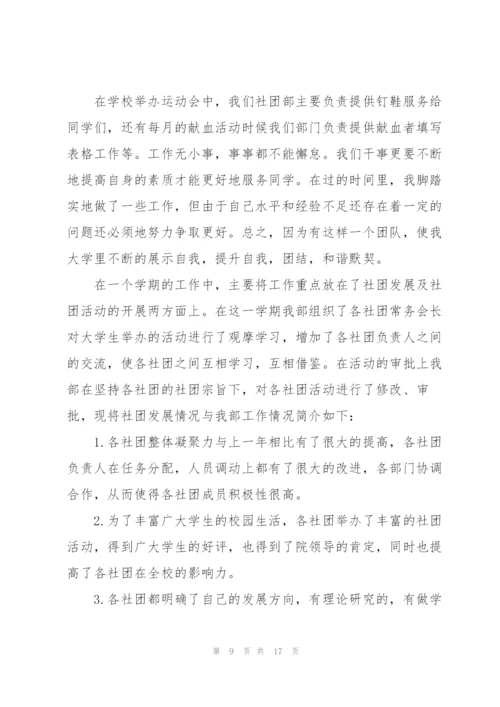 在学校举办运动会中，我们社团部主要负责提供钉鞋服务给同学们，还有每月的献血活动时候我们部门负责提供献血者填写表格工作等。工作无小事，事事都不能懈怠。我们干事更要不断地提高自身的素质才能更好地服务同学。在过的时间里，我脚踏实地做了一些工作，但由于自己水平和经验不足还存在着一定的问题还必须地努力争取更好。总之，因为有这样一个团队，使我大学里不断的展示自我，提升自我，团结，和谐默契。

在一个学期的工作中，主要将工作重点放在了社团发展及社团活动的开展两方面上。在这一学期我部组织了各社团常务会长对大学生举办的活动进行了观摩学习，增加了各社团负责人之间的交流，使各社团之间互相学习，互相借鉴。在活动的审批上我部在坚持各社团的社团宗旨下，对各社团活动进行了修改、审批，现将社团发展情况与我部工作情况简介如下：

1.各社团整体凝聚力与上一年相比有了很大的提高，各社团负责人在任务分配，人员调动上都有了很大的改进，各部门协调合作，从而使得各社团成员积极性很高。

2.为了丰富广大学生的校园生活，各社团举办了丰富的社团活动，得到广大学生的好评，也得到了院领导的肯定，同时也提高了各社团在全校的影响力。

3.各社团都明确了自己的发展方向，有理论研究的，有做学

第 9 页 共 17 页